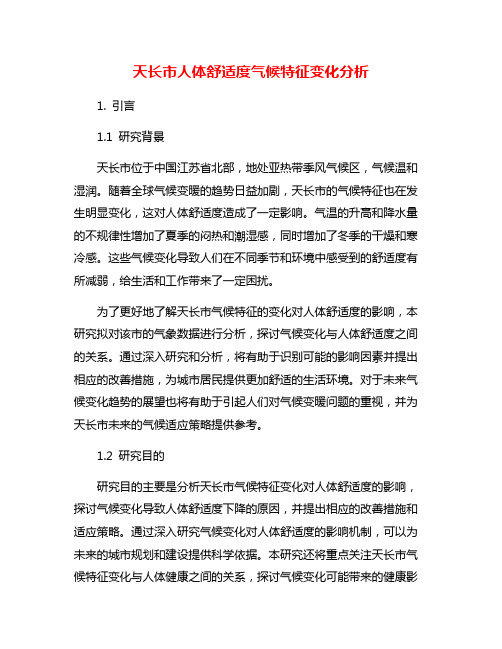 天长市人体舒适度气候特征变化分析

1. 引言

1.1 研究背景

天长市位于中国江苏省北部，地处亚热带季风气候区，气候温和湿润。随着全球气候变暖的趋势日益加剧，天长市的气候特征也在发生明显变化，这对人体舒适度造成了一定影响。气温的升高和降水量的不规律性增加了夏季的闷热和潮湿感，同时增加了冬季的干燥和寒冷感。这些气候变化导致人们在不同季节和环境中感受到的舒适度有所减弱，给生活和工作带来了一定困扰。

为了更好地了解天长市气候特征的变化对人体舒适度的影响，本研究拟对该市的气象数据进行分析，探讨气候变化与人体舒适度之间的关系。通过深入研究和分析，将有助于识别可能的影响因素并提出相应的改善措施，为城市居民提供更加舒适的生活环境。对于未来气候变化趋势的展望也将有助于引起人们对气候变暖问题的重视，并为天长市未来的气候适应策略提供参考。

1.2 研究目的

研究目的主要是分析天长市气候特征变化对人体舒适度的影响，探讨气候变化导致人体舒适度下降的原因，并提出相应的改善措施和适应策略。通过深入研究气候变化对人体舒适度的影响机制，可以为未来的城市规划和建设提供科学依据。本研究还将重点关注天长市气候特征变化与人体健康之间的关系，探讨气候变化可能带来的健康影